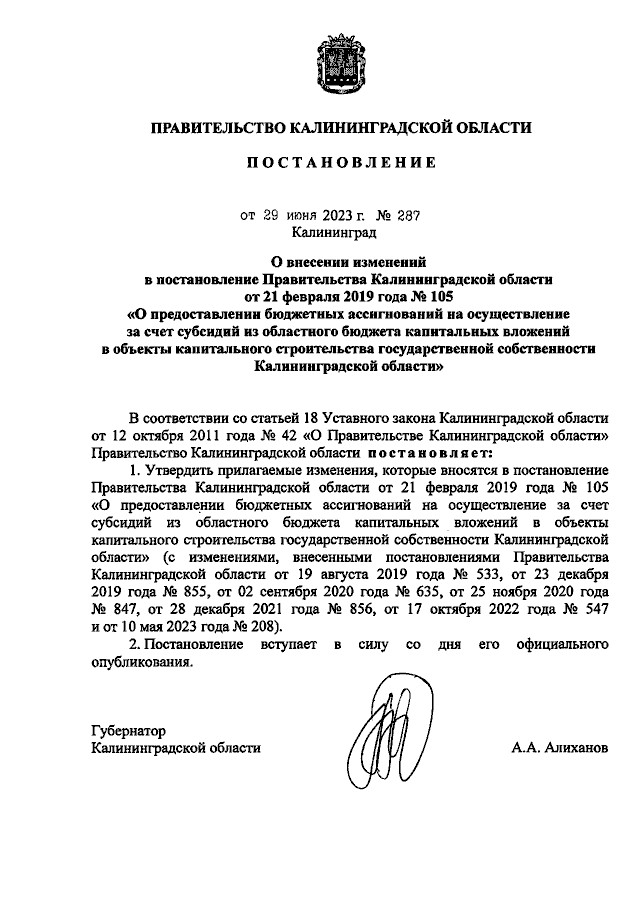 ПРАВИТЕЛЬСТВО КАЛИНИНГРАДСКОЙ ОБЛАСТИ

ПОСТАНОВЛЕНИЕ

от 29 июня 2023 г. № 287
Калининград

О внесении изменений
в постановление Правительства Калининградской области
от 21 февраля 2019 года № 105
«О предоставлении бюджетных ассигнований на осуществление за счет субсидий из областного бюджета капитальных вложений в объекты капитального строительства государственной собственности Калининградской области»

В соответствии со статьей 18 Уставного закона Калининградской области от 12 октября 2011 года № 42 «О Правительстве Калининградской области» Правительство Калининградской области постановляет:

1. Утвердить прилагаемые изменения, которые вносятся в постановление Правительства Калининградской области от 21 февраля 2019 года № 105 «О предоставлении бюджетных ассигнований на осуществление за счет субсидий из областного бюджета капитальных вложений в объекты капитального строительства государственной собственности Калининградской области» (с изменениями, внесенными постановлениями Правительства Калининградской области от 19 августа 2019 года № 533, от 23 декабря 2019 года № 855, от 02 сентября 2020 года № 635, от 25 ноября 2020 года № 847, от 28 декабря 2021 года № 856, от 17 октября 2022 года № 547 и от 10 мая 2023 года № 208).

2. Постановление вступает в силу со дня его официального опубликования.

Губернатор
Калининградской области

А.А. Алиханов